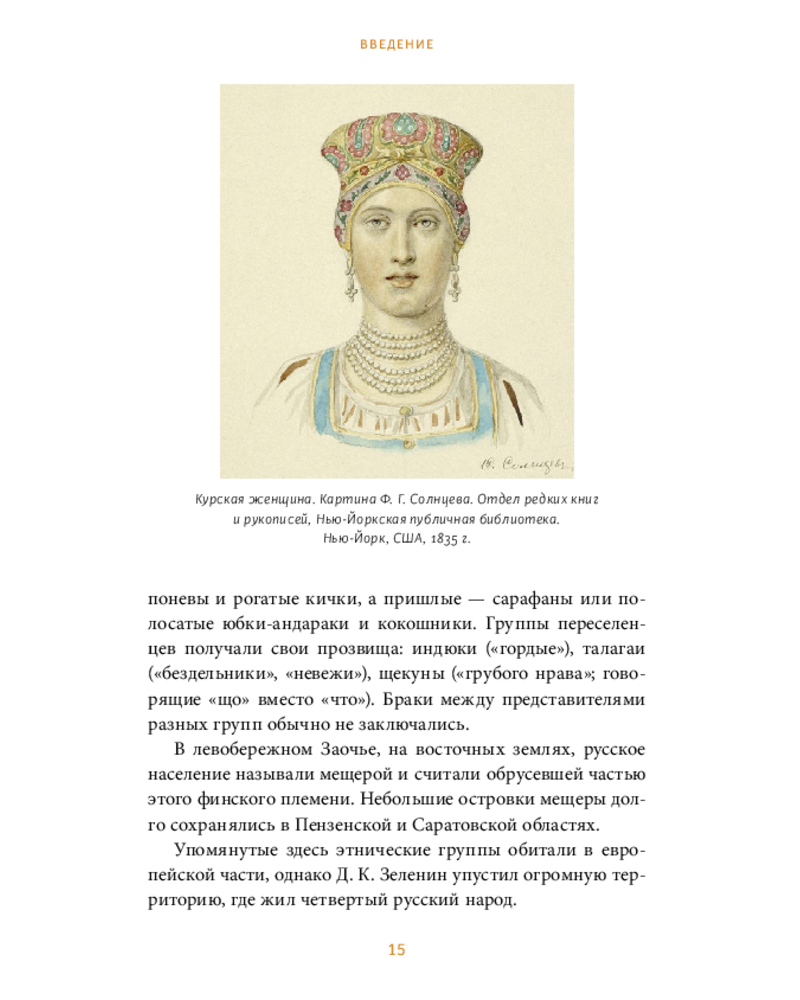 ВВЕДЕНИЕ

Ф. Солнцевъ

Курская женщина. Картина Ф. Г. Солнцева. Отдел редких книг и рукописей, Нью-Йоркская публичная библиотека. Нью-Йорк, США, 1835 г.

поневы и рогатые кички, а пришлые — сарафаны или полосатые юбки-андараки и кокошники. Группы переселенцев получали свои прозвища: индюки («гордые»), талагаи («бездельники», «невежи»), щекуны («грубого нрава»; говорящие «що» вместо «что»). Браки между представителями разных групп обычно не заключались.

В левобережном Заочье, на восточных землях, русское население называли мещерой и считали обрусевшей частью этого финского племени. Небольшие островки мещеры долго сохранялись в Пензенской и Саратовской областях.

Упомянутые здесь этнические группы обитали в европейской части, однако Д. К. Зеленин упустил огромную территорию, где жил четвертый русский народ.

15